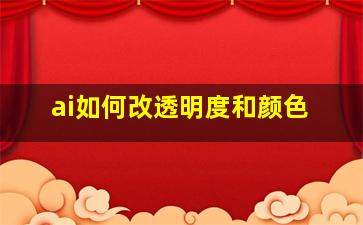 ai如何改透明度和颜色